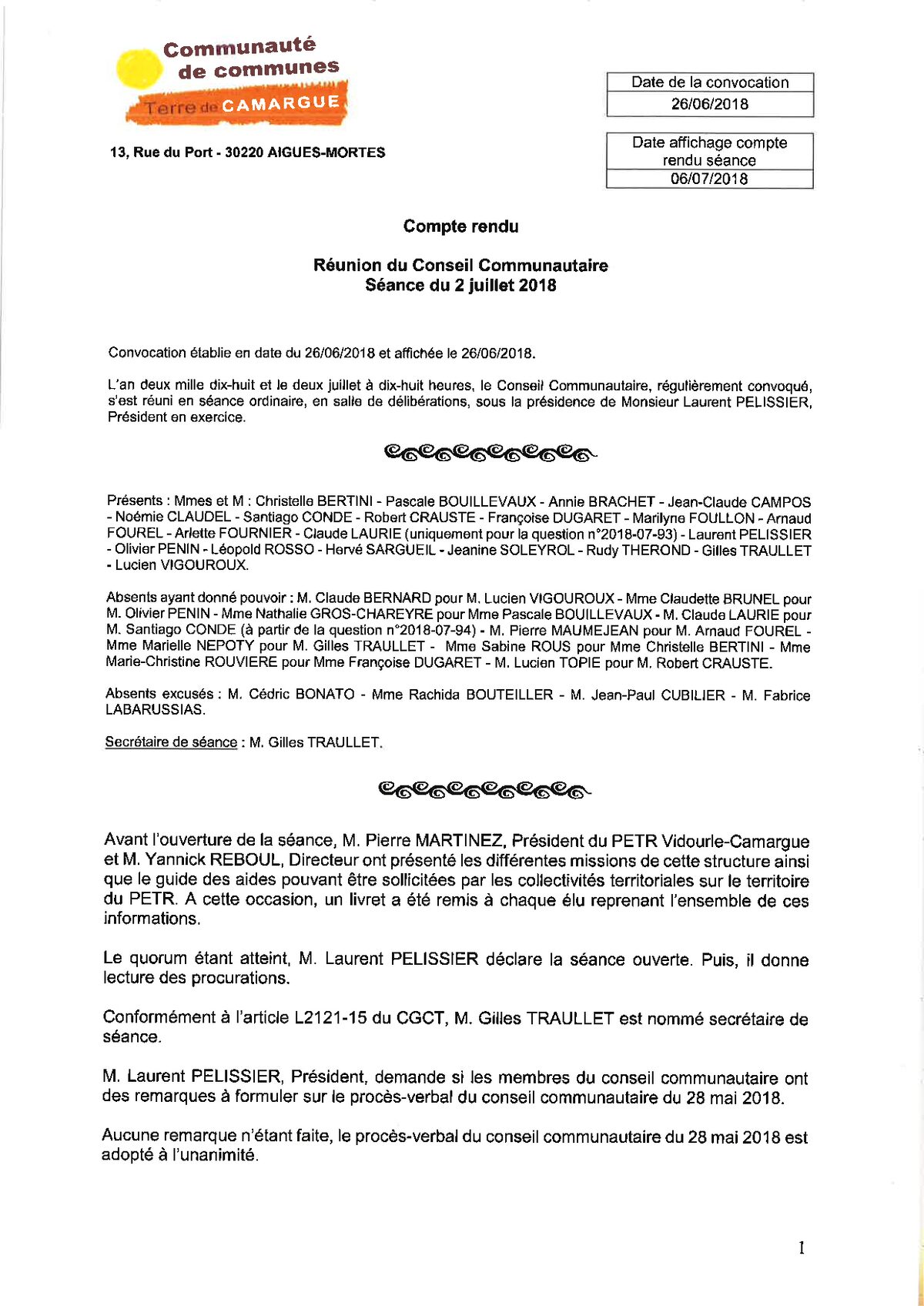 Communauté de communes
Terre de CAMARGUE

13, Rue du Port - 30220 AIGUES-MORTES

| Date de la convocation |
|---|
| 26/06/2018 |

| Date affichage compte rendu séance |
|---|
| 06/07/2018 |

Compte rendu

Réunion du Conseil Communautaire
Séance du 2 juillet 2018

Convocation établie en date du 26/06/2018 et affichée le 26/06/2018.

L'an deux mille dix-huit et le deux juillet à dix-huit heures, le Conseil Communautaire, régulièrement convoqué, s'est réuni en séance ordinaire, en salle de délibérations, sous la présidence de Monsieur Laurent PELISSIER, Président en exercice.

Présents : Mmes et M : Christelle BERTINI - Pascale BOUILLEVAUX - Annie BRACHET - Jean-Claude CAMPOS - Noémie CLAUDEL - Santiago CONDE - Robert CRAUSTE - Françoise DUGARET - Marilyne FOULLON - Arnaud FOUREL - Arlette FOURNIER - Claude LAURIE (uniquement pour la question n°2018-07-93) - Laurent PELISSIER - Olivier PENIN - Léopold ROSSO - Hervé SARGUEIL - Jeanine SOLEYROL - Rudy THEROND - Gilles TRAULLET - Lucien VIGOUROUX.

Absents ayant donné pouvoir : M. Claude BERNARD pour M. Lucien VIGOUROUX - Mme Claudette BRUNEL pour M. Olivier PENIN - Mme Nathalie GROS-CHAREYRE pour Mme Pascale BOUILLEVAUX - M. Claude LAURIE pour M. Santiago CONDE (à partir de la question n°2018-07-94) - M. Pierre MAUMEJEAN pour M. Arnaud FOUREL - Mme Marielle NEPOTY pour M. Gilles TRAULLET - Mme Sabine ROUS pour Mme Christelle BERTINI - Mme Marie-Christine ROUVIERE pour Mme Françoise DUGARET - M. Lucien TOPIE pour M. Robert CRAUSTE.

Absents excusés : M. Cédric BONATO - Mme Rachida BOUTEILLER - M. Jean-Paul CUBILIER - M. Fabrice LABARUSSIAS.

Secrétaire de séance : M. Gilles TRAULLET.

Avant l'ouverture de la séance, M. Pierre MARTINEZ, Président du PETR Vidourle-Camargue et M. Yannick REBOUL, Directeur ont présenté les différentes missions de cette structure ainsi que le guide des aides pouvant être sollicitées par les collectivités territoriales sur le territoire du PETR. A cette occasion, un livret a été remis à chaque élu reprenant l'ensemble de ces informations.

Le quorum étant atteint, M. Laurent PELISSIER déclare la séance ouverte. Puis, il donne lecture des procurations.

Conformément à l'article L2121-15 du CGCT, M. Gilles TRAULLET est nommé secrétaire de séance.

M. Laurent PELISSIER, Président, demande si les membres du conseil communautaire ont des remarques à formuler sur le procès-verbal du conseil communautaire du 28 mai 2018.

Aucune remarque n'étant faite, le procès-verbal du conseil communautaire du 28 mai 2018 est adopté à l'unanimité.

1